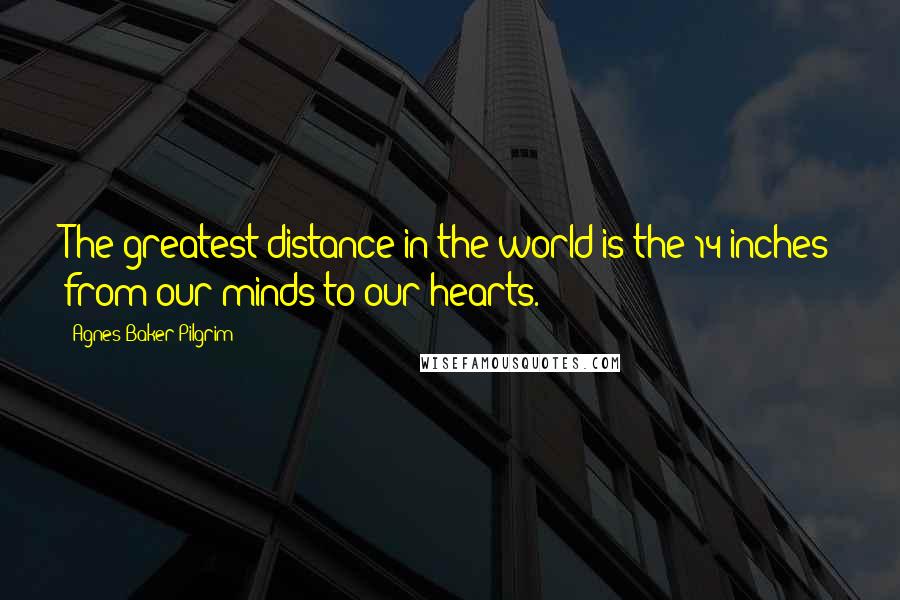 The greatest distance in the world is the 14 inches from our minds to our hearts.

Agnes Baker Pilgrim

WISEFAMOUSQUOTES.COM